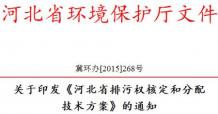 河北省环境保护厅文件

冀环办[2015]268号

关于印发《河北省排污权核定和分配技术方案》的通知